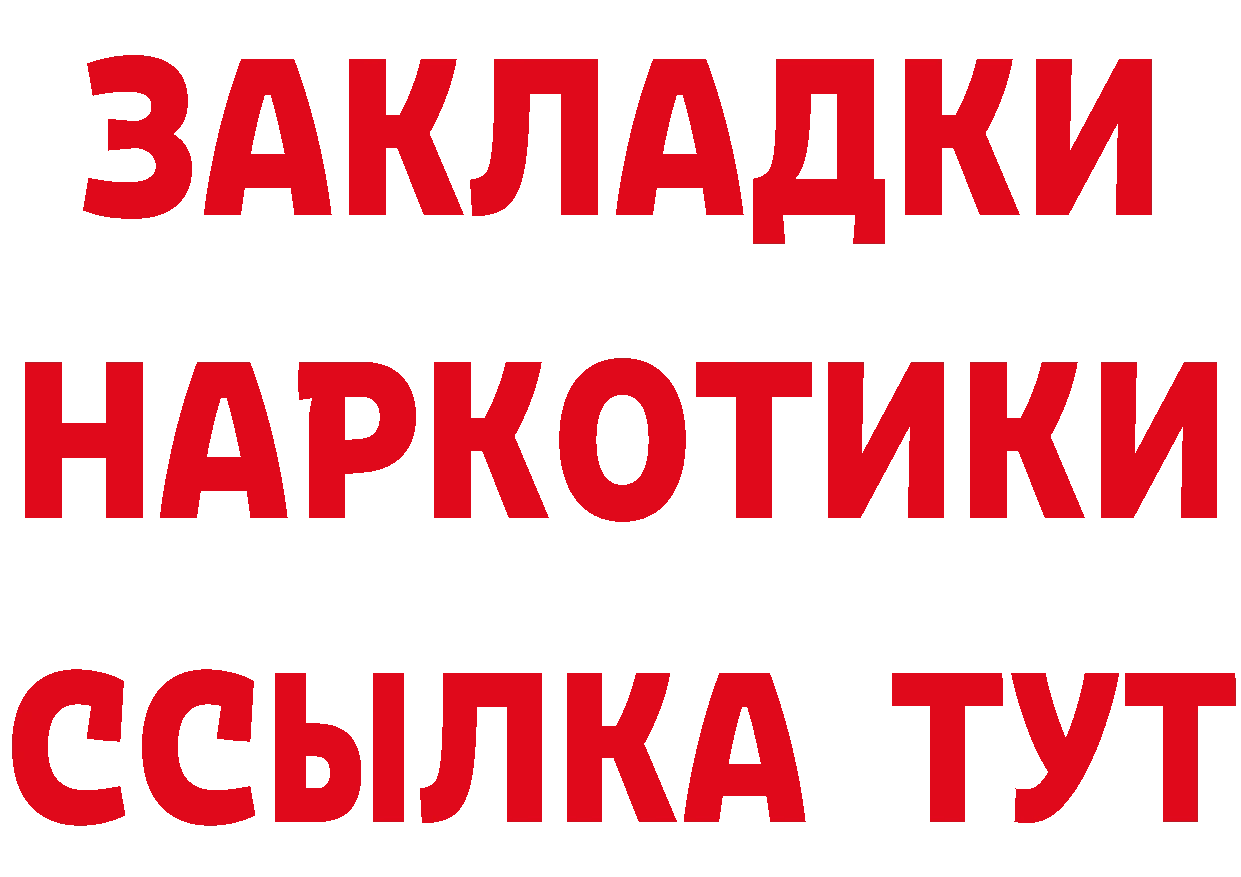 ЗАКЛАДКИ НАРКОТИКИ ССЫЛКА ТУТ